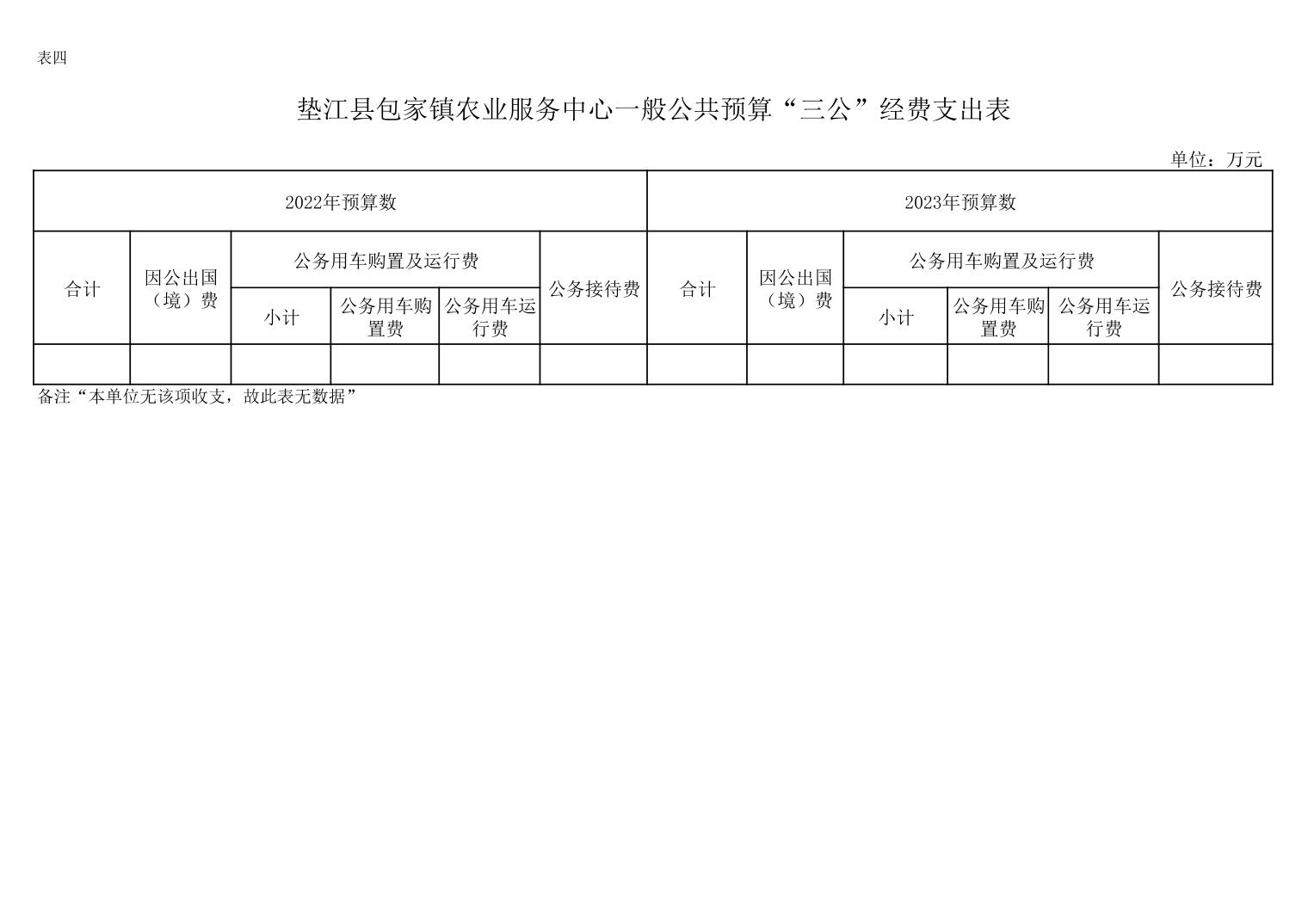 表四

垫江县包家镇农业服务中心一般公共预算“三公”经费支出表

单位：万元

| 2022年预算数 | | | | | | 2023年预算数 | | | | | |
|---|---|---|---|---|---|---|---|---|---|---|---|
| 合计 | 因公出国（境）费 | 公务用车购置及运行费 | | | 公务接待费 | 合计 | 因公出国（境）费 | 公务用车购置及运行费 | | | 公务接待费 |
| | | 小计 | 公务用车购置费 | 公务用车运行费 | | | | 小计 | 公务用车购置费 | 公务用车运行费 | |
| | | | | | | | | | | | |

备注“本单位无该项收支，故此表无数据”